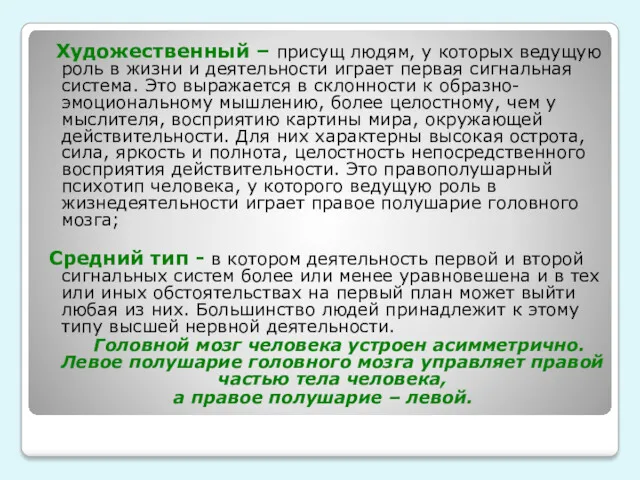 Художественный – присущ людям, у которых ведущую роль в жизни и деятельности играет первая сигнальная система. Это выражается в склонности к образно-эмоциональному мышлению, более целостному, чем у мыслителя, восприятию картины мира, окружающей действительности. Для них характерны высокая острота, сила, яркость и полнота, целостность непосредственного восприятия действительности. Это правополушарный психотип человека, у которого ведущую роль в жизнедеятельности играет правое полушарие головного мозга;

Средний тип - в котором деятельность первой и второй сигнальных систем более или менее уравновешена и в тех или иных обстоятельствах на первый план может выйти любая из них. Большинство людей принадлежит к этому типу высшей нервной деятельности.

Головной мозг человека устроен асимметрично. Левое полушарие головного мозга управляет правой частью тела человека, а правое полушарие – левой.